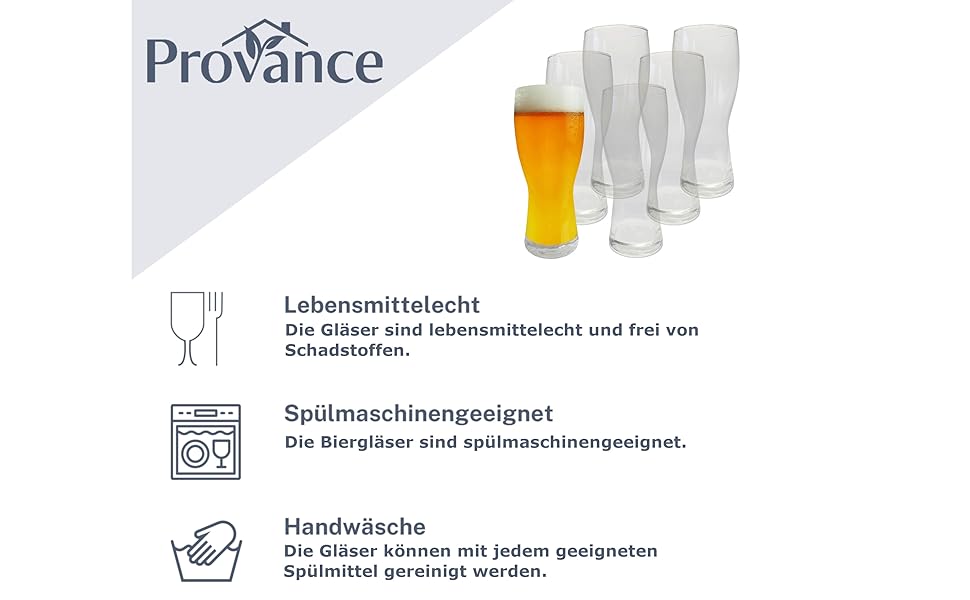 Provance

Lebensmittelecht
Die Gläser sind lebensmittelecht und frei von Schadstoffen.

Spülmaschinengeeignet
Die Biergläser sind spülmaschinengeeignet.

Handwäsche
Die Gläser können mit jedem geeigneten Spülmittel gereinigt werden.